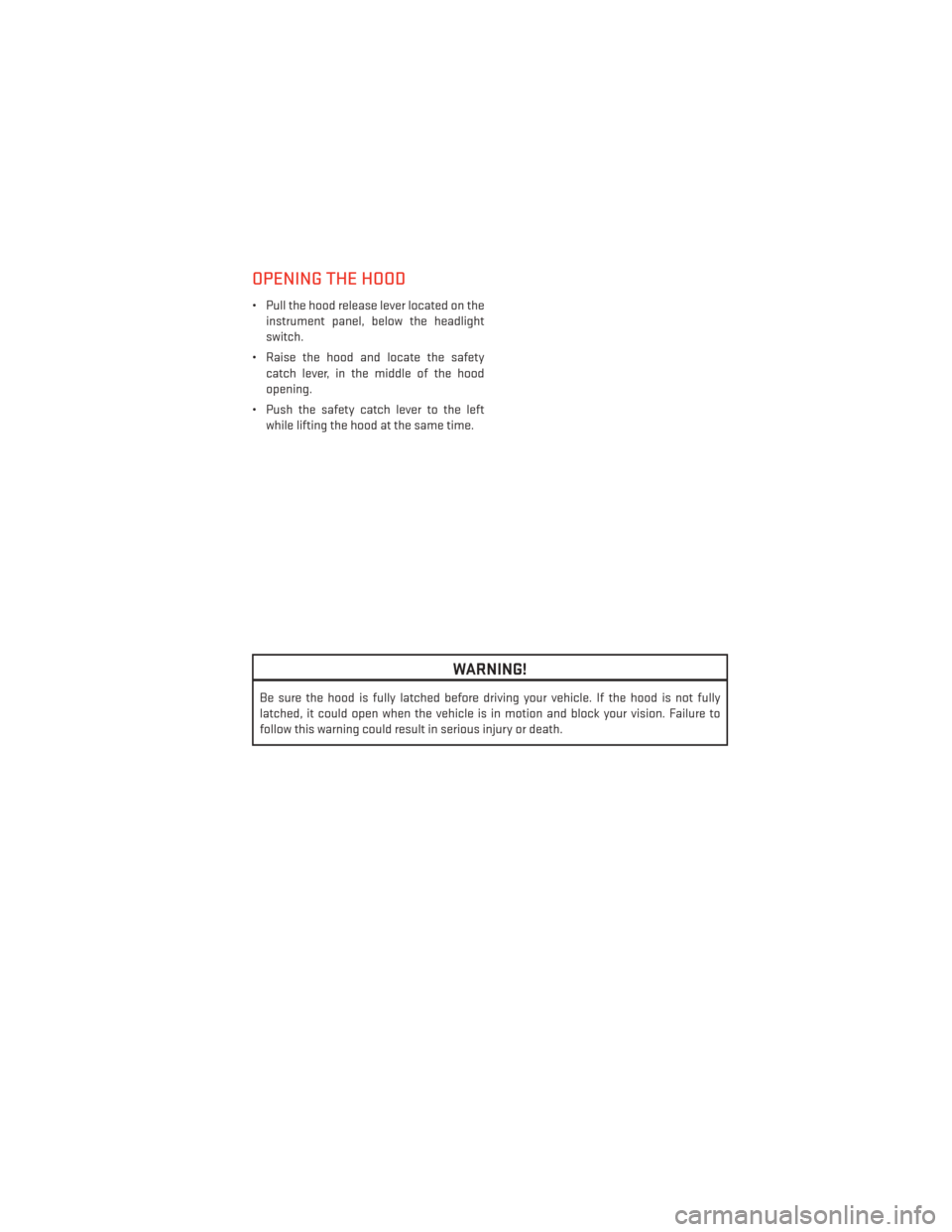 OPENING THE HOOD

• Pull the hood release lever located on the instrument panel, below the headlight switch.

• Raise the hood and locate the safety catch lever, in the middle of the hood opening.

• Push the safety catch lever to the left while lifting the hood at the same time.

WARNING!

Be sure the hood is fully latched before driving your vehicle. If the hood is not fully latched, it could open when the vehicle is in motion and block your vision. Failure to follow this warning could result in serious injury or death.

carmanualsonline.info